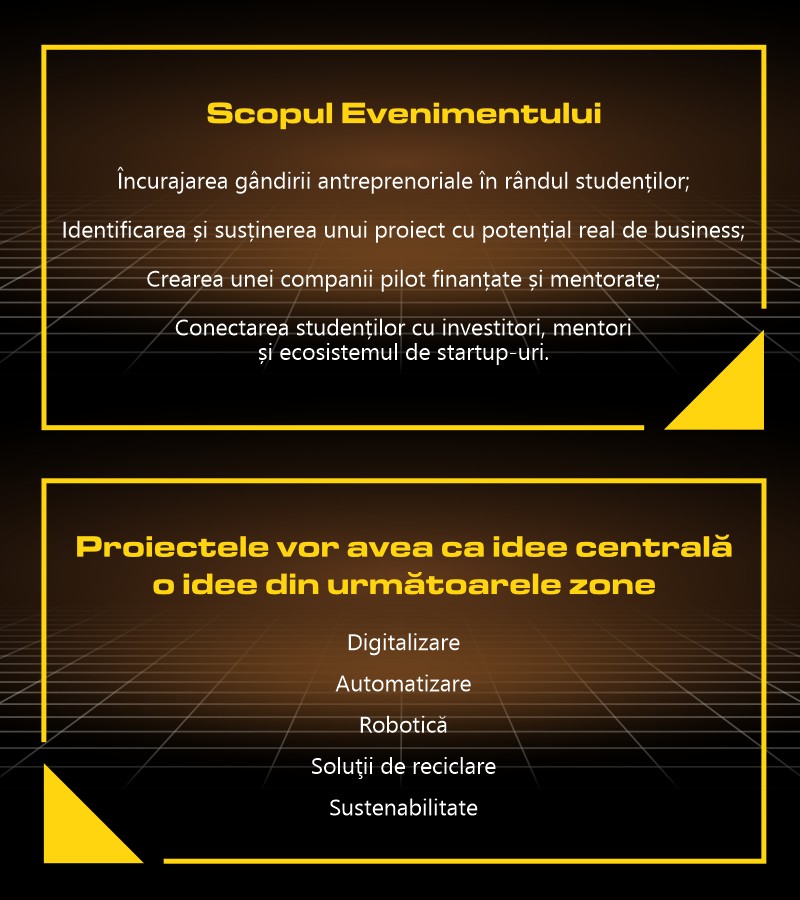 Scopul Evenimentului

Încurajarea gândirii antreprenoriale în rândul studenților;

Identificarea și susținerea unui proiect cu potențial real de business;

Crearea unei companii pilot finanțate și mentorate;

Conectarea studenților cu investitori, mentori și ecosistemul de startup-uri.

Proiectele vor avea ca idee centrală o idee din următoarele zone

Digitalizare

Automatizare

Robotică

Soluţii de reciclare

Sustenabilitate